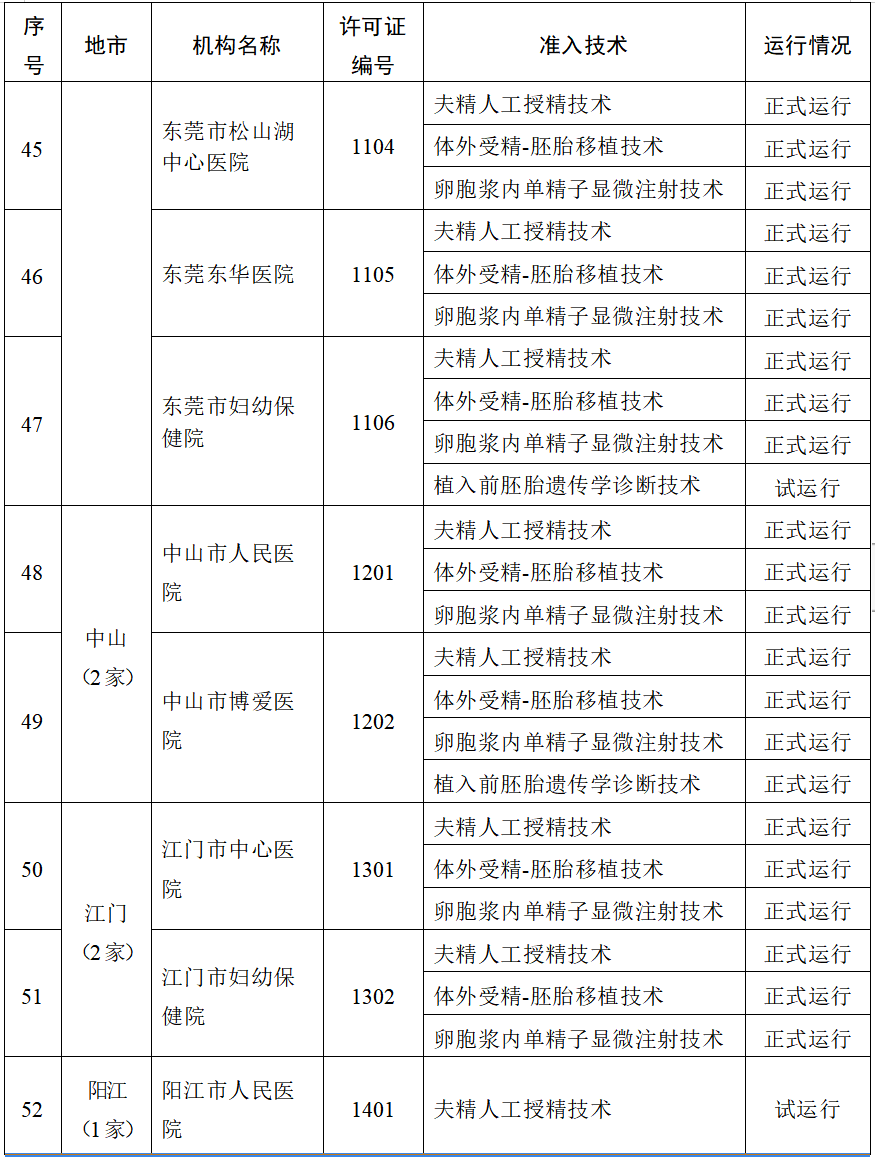 | 序号 | 地市 | 机构名称 | 许可证编号 | 准入技术 | 运行情况 |
|---|---|---|---|---|---|
| 45 | | 东莞市松山湖中心医院 | 1104 | 夫精人工授精技术 | 正式运行 |
| | | | | 体外受精-胚胎移植技术 | 正式运行 |
| | | | | 卵胞浆内单精子显微注射技术 | 正式运行 |
| 46 | | 东莞东华医院 | 1105 | 夫精人工授精技术 | 正式运行 |
| | | | | 体外受精-胚胎移植技术 | 正式运行 |
| | | | | 卵胞浆内单精子显微注射技术 | 正式运行 |
| 47 | | 东莞市妇幼保健院 | 1106 | 夫精人工授精技术 | 正式运行 |
| | | | | 体外受精-胚胎移植技术 | 正式运行 |
| | | | | 卵胞浆内单精子显微注射技术 | 正式运行 |
| | | | | 植入前胚胎遗传学诊断技术 | 试运行 |
| 48 | 中山（2家） | 中山市人民医院 | 1201 | 夫精人工授精技术 | 正式运行 |
| | | | | 体外受精-胚胎移植技术 | 正式运行 |
| | | | | 卵胞浆内单精子显微注射技术 | 正式运行 |
| 49 | | 中山市博爱医院 | 1202 | 夫精人工授精技术 | 正式运行 |
| | | | | 体外受精-胚胎移植技术 | 正式运行 |
| | | | | 卵胞浆内单精子显微注射技术 | 正式运行 |
| | | | | 植入前胚胎遗传学诊断技术 | 正式运行 |
| 50 | 江门（2家） | 江门市中心医院 | 1301 | 夫精人工授精技术 | 正式运行 |
| | | | | 体外受精-胚胎移植技术 | 正式运行 |
| | | | | 卵胞浆内单精子显微注射技术 | 正式运行 |
| 51 | | 江门市妇幼保健院 | 1302 | 夫精人工授精技术 | 正式运行 |
| | | | | 体外受精-胚胎移植技术 | 正式运行 |
| | | | | 卵胞浆内单精子显微注射技术 | 正式运行 |
| 52 | 阳江（1家） | 阳江市人民医院 | 1401 | 夫精人工授精技术 | 试运行 |